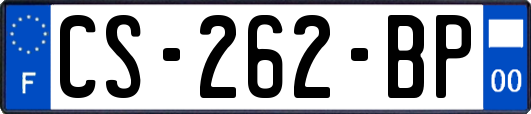 F

CS-262-BP

00